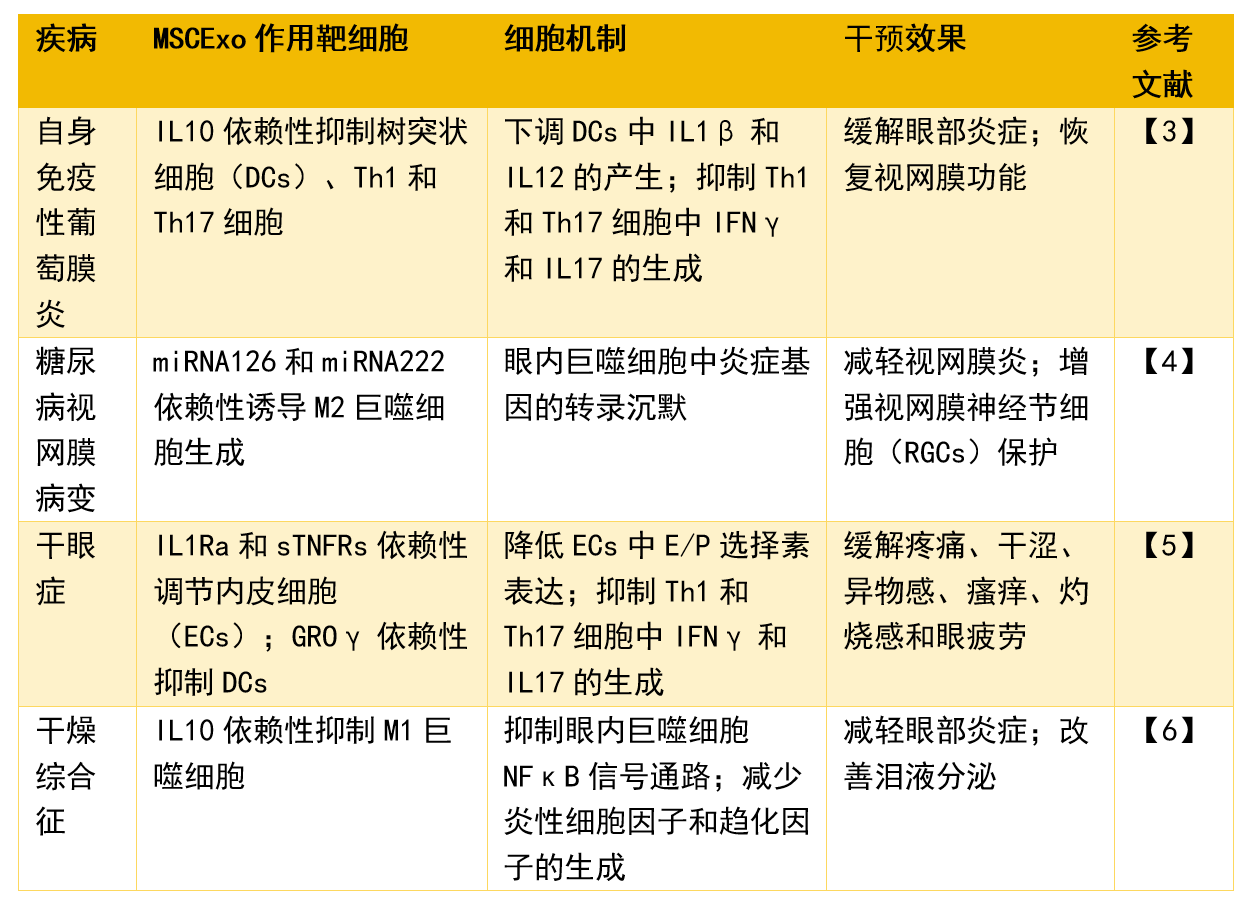 | 疾病 | MSCExo 作用靶细胞 | 细胞机制 | 干预效果 | 参考文献 |
|---|---|---|---|---|
| 自身免疫性葡萄膜炎 | IL10 依赖性抑制树突状细胞（DCs）、Th1 和 Th17 细胞 | 下调 DCs 中 IL1β 和 IL12 的产生；抑制 Th1 和 Th17 细胞中 IFNγ 和 IL17 的生成 | 缓解眼部炎症；恢复视网膜功能 | 【3】 |
| 糖尿病视网膜病变 | miRNA126 和 miRNA222 依赖性诱导 M2 巨噬细胞生成 | 眼内巨噬细胞中炎症基因的转录沉默 | 减轻视网膜炎；增强视网膜神经节细胞（RGCs）保护 | 【4】 |
| 干眼症 | IL1Ra 和 sTNFRs 依赖性调节内皮细胞（ECs）；GROγ 依赖性抑制 DCs | 降低 ECs 中 E/P 选择素表达；抑制 Th1 和 Th17 细胞中 IFNγ 和 IL17 的生成 | 缓解疼痛、干涩、异物感、瘙痒、灼烧感和眼疲劳 | 【5】 |
| 干燥综合征 | IL10 依赖性抑制 M1 巨噬细胞 | 抑制眼内巨噬细胞 NFκB 信号通路；减少炎性细胞因子和趋化因子的生成 | 减轻眼部炎症；改善泪液分泌 | 【6】 |